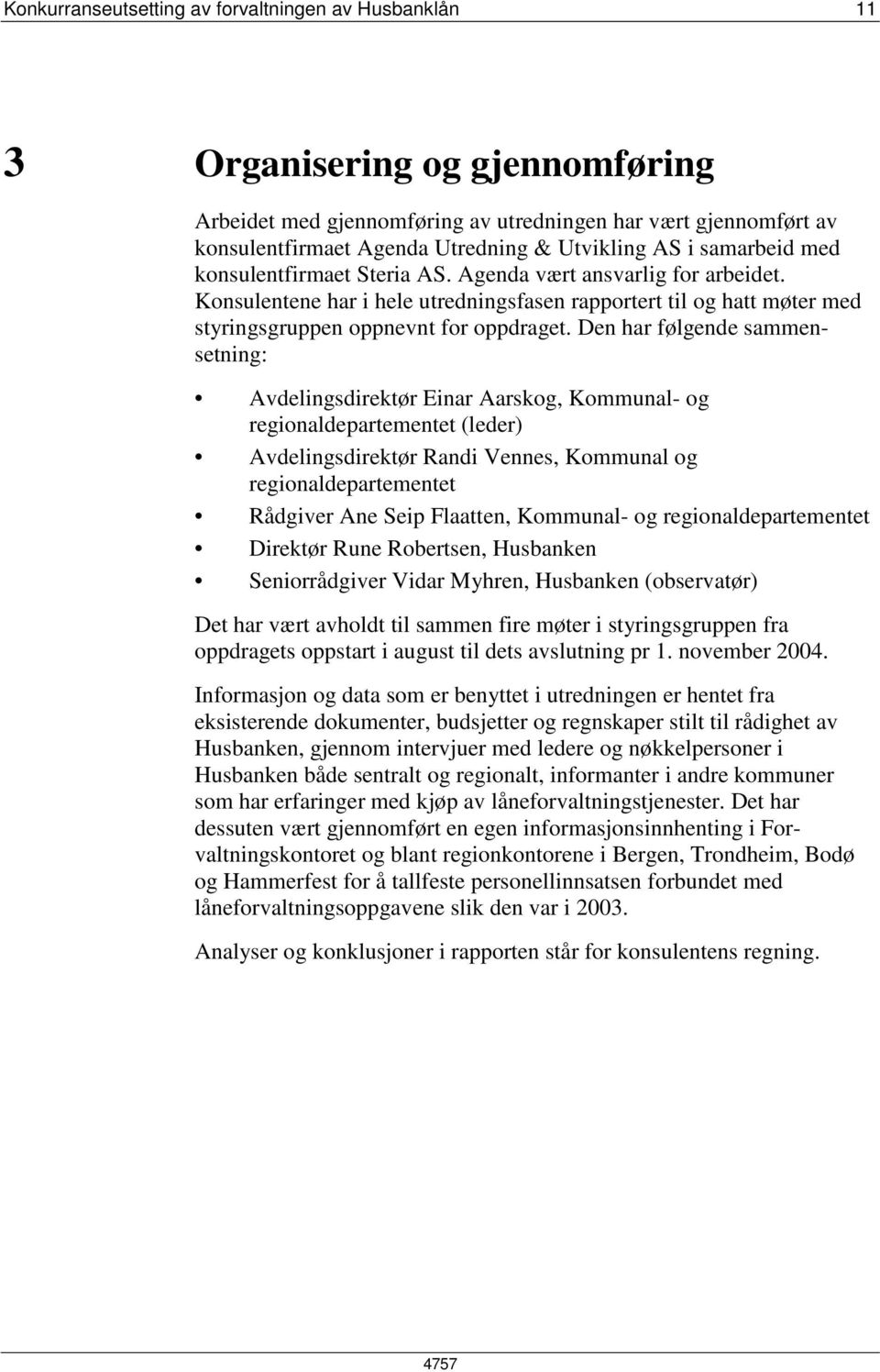 Konkurranseutsetting av forvaltningen av Husbanklån 11

3 Organisering og gjennomføring

Arbeidet med gjennomføring av utredningen har vært gjennomført av konsulentfirmaet Agenda Utredning & Utvikling AS i samarbeid med konsulentfirmaet Steria AS. Agenda vært ansvarlig for arbeidet. Konsulentene har i hele utredningsfasen rapportert til og hatt møter med styringsgruppen oppnevnt for oppdraget. Den har følgende sammensetning:

• Avdelingsdirektør Einar Aarskog, Kommunal- og regionaldepartementet (leder)
• Avdelingsdirektør Randi Vennes, Kommunal og regionaldepartementet
• Rådgiver Ane Seip Flaatten, Kommunal- og regionaldepartementet
• Direktør Rune Robertsen, Husbanken
• Seniorrådgiver Vidar Myhren, Husbanken (observatør)

Det har vært avholdt til sammen fire møter i styringsgruppen fra oppdragets oppstart i august til dets avslutning pr 1. november 2004.

Informasjon og data som er benyttet i utredningen er hentet fra eksisterende dokumenter, budsjetter og regnskaper stilt til rådighet av Husbanken, gjennom intervjuer med ledere og nøkkelpersoner i Husbanken både sentralt og regionalt, informanter i andre kommuner som har erfaringer med kjøp av låneforvaltningstjenester. Det har dessuten vært gjennomført en egen informasjonsinnhenting i Forvaltningskontoret og blant regionkontorene i Bergen, Trondheim, Bodø og Hammerfest for å tallfeste personellinnsatsen forbundet med låneforvaltningsoppgavene slik den var i 2003.

Analyser og konklusjoner i rapporten står for konsulentens regning.

4757